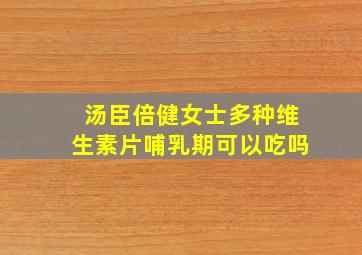 汤臣倍健女士多种维生素片哺乳期可以吃吗